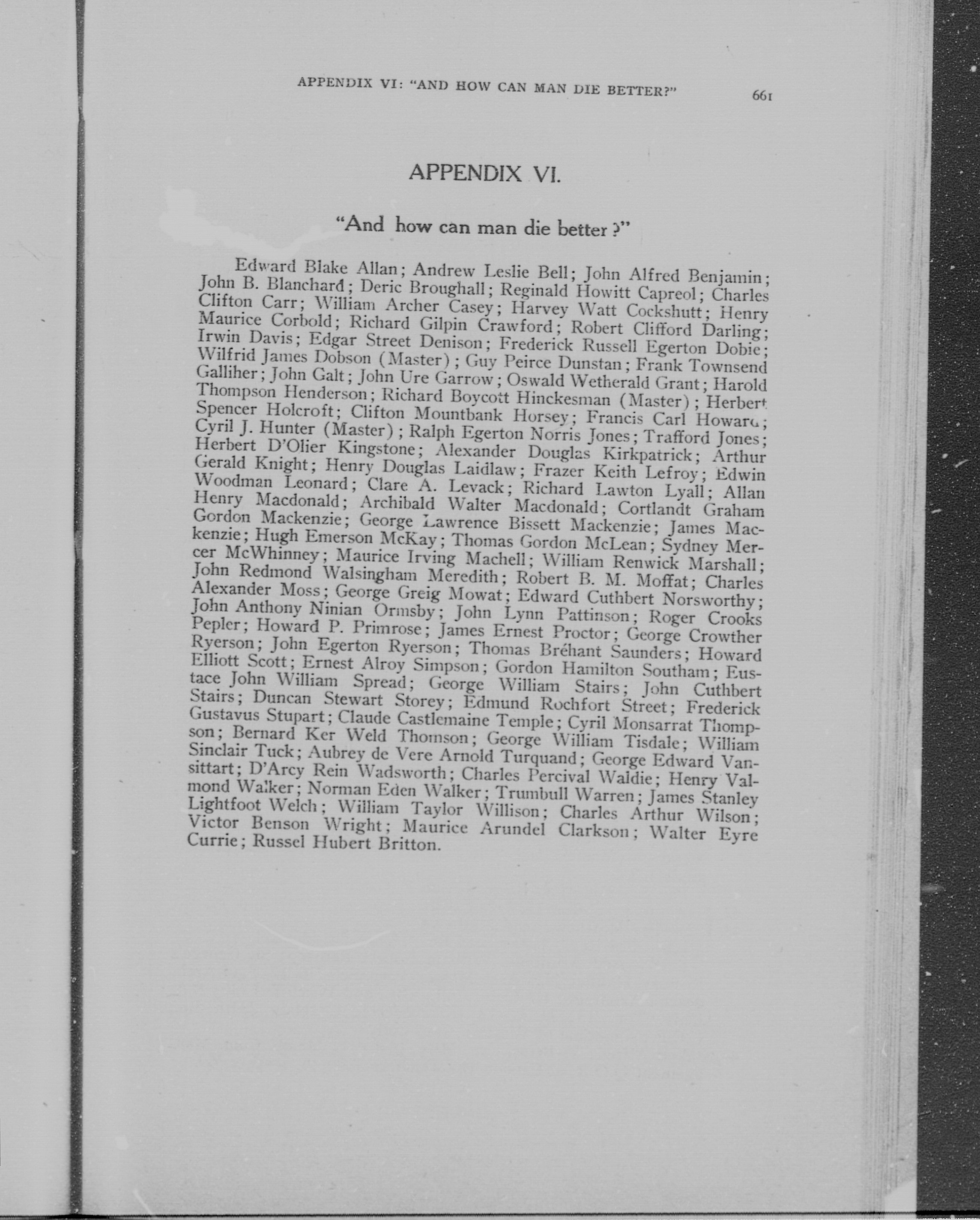 APPENDIX VI: "AND HOW CAN MAN DIE BETTER?" 661

APPENDIX VI.

"And how can man die better?"

Edward Blake Allan; Andrew Leslie Bell; John Alfred Benjamin; John B. Blanchard; Deric Broughall; Reginald Howitt Capreol; Charles Clifton Carr; William Archer Casey; Harvey Watt Cockshutt; Henry Maurice Corbold; Richard Gilpin Crawford; Robert Clifford Darling; Irwin Davis; Edgar Street Denison; Frederick Russell Egerton Dobie; Wilfrid James Dobson (Master); Guy Peirce Dunstan; Frank Townsend Galliher; John Galt; John Ure Garrow; Oswald Wetherald Grant; Harold Thompson Henderson; Richard Boycott Hinckesman (Master); Herbert Spencer Holcroft; Clifton Mountbank Horsey; Francis Carl Howard; Cyril J. Hunter (Master); Ralph Egerton Norris Jones; Trafford Jones; Herbert D'Olier Kingstone; Alexander Douglas Kirkpatrick; Arthur Gerald Knight; Henry Douglas Laidlaw; Frazer Keith Lefroy; Edwin Woodman Leonard; Clare A. Levack; Richard Lawton Lyall; Allan Henry Macdonald; Archibald Walter Macdonald; Cortlandt Graham Gordon Mackenzie; George Lawrence Bissett Mackenzie; James Mackenzie; Hugh Emerson McKay; Thomas Gordon McLean; Sydney Mercer McWhinney; Maurice Irving Machell; William Renwick Marshall; John Redmond Walsingham Meredith; Robert B. M. Moffat; Charles Alexander Moss; George Greig Mowat; Edward Cuthbert Norsworthy; John Anthony Ninian Ormsby; John Lynn Pattinson; Roger Crooks Pepler; Howard P. Primrose; James Ernest Proctor; George Crowther Ryerson; John Egerton Ryerson; Thomas Bréhant Saunders; Howard Elliott Scott; Ernest Alroy Simpson; Gordon Hamilton Southam; Eustace John William Spread; George William Stairs; John Cuthbert Stairs; Duncan Stewart Storey; Edmund Rochfort Street; Frederick Gustavus Stupart; Claude Castlemaine Temple; Cyril Monsarrat Thompson; Bernard Ker Weld Thomson; George William Tisdale; William Sinclair Tuck; Aubrey de Vere Arnold Turquand; George Edward Vansittart; D'Arcy Rein Wadsworth; Charles Percival Waldie; Henry Valmond Walker; Norman Eden Walker; Trumbull Warren; James Stanley Lightfoot Welch; William Taylor Willison; Charles Arthur Wilson; Victor Benson Wright; Maurice Arundel Clarkson; Walter Eyre Currie; Russel Hubert Britton.